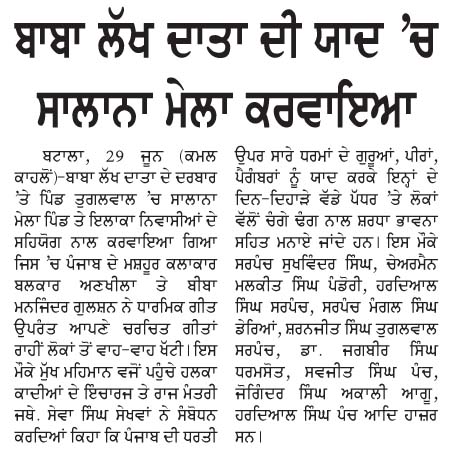 ਬਾਬਾ ਲੱਖ ਦਾਤਾ ਦੀ ਯਾਦ 'ਚ ਸਾਲਾਨਾ ਮੇਲਾ ਕਰਵਾਇਆ

ਬਟਾਲਾ, 29 ਜੂਨ (ਕਮਲ ਕਾਹਲੋਂ)-ਬਾਬਾ ਲੱਖ ਦਾਤਾ ਦੇ ਦਰਬਾਰ 'ਤੇ ਪਿੰਡ ਤੁਗਲਵਾਲ 'ਚ ਸਾਲਾਨਾ ਮੇਲਾ ਪਿੰਡ ਤੇ ਇਲਾਕਾ ਨਿਵਾਸੀਆਂ ਦੇ ਸਹਿਯੋਗ ਨਾਲ ਕਰਵਾਇਆ ਗਿਆ ਜਿਸ 'ਚ ਪੰਜਾਬ ਦੇ ਮਸ਼ਹੂਰ ਕਲਾਕਾਰ ਬਲਕਾਰ ਅਣਖੀਲਾ ਤੇ ਬੀਬਾ ਮਨਜਿੰਦਰ ਗੁਲਸ਼ਨ ਨੇ ਧਾਰਮਿਕ ਗੀਤ ਉਪਰੰਤ ਆਪਣੇ ਚਰਚਿਤ ਗੀਤਾਂ ਰਾਹੀਂ ਲੋਕਾਂ ਤੋਂ ਵਾਹ-ਵਾਹ ਖੱਟੀ। ਇਸ ਮੌਕੇ ਮੁੱਖ ਮਹਿਮਾਨ ਵਜੋਂ ਪਹੁੰਚੇ ਹਲਕਾ ਕਾਦੀਆਂ ਦੇ ਇੰਚਾਰਜ ਤੇ ਰਾਜ ਮੰਤਰੀ ਜਥੇ. ਸੇਵਾ ਸਿੰਘ ਸੇਖਵਾਂ ਨੇ ਸੰਬੋਧਨ ਕਰਦਿਆਂ ਕਿਹਾ ਕਿ ਪੰਜਾਬ ਦੀ ਧਰਤੀ ਉਪਰ ਸਾਰੇ ਧਰਮਾਂ ਦੇ ਗੁਰੂਆਂ, ਪੀਰਾਂ, ਪੈਗੰਬਰਾਂ ਨੂੰ ਯਾਦ ਕਰਕੇ ਇਨ੍ਹਾਂ ਦੇ ਦਿਨ-ਦਿਹਾੜੇ ਵੱਡੇ ਪੱਧਰ 'ਤੇ ਲੋਕਾਂ ਵੱਲੋਂ ਚੰਗੇ ਢੰਗ ਨਾਲ ਸ਼ਰਧਾ ਭਾਵਨਾ ਸਹਿਤ ਮਨਾਏ ਜਾਂਦੇ ਹਨ। ਇਸ ਮੌਕੇ ਸਰਪੰਚ ਸੁਖਵਿੰਦਰ ਸਿੰਘ, ਚੇਅਰਮੈਨ ਮਲਕੀਤ ਸਿੰਘ ਪੰਡੋਰੀ, ਹਰਦਿਆਲ ਸਿੰਘ ਸਰਪੰਚ, ਸਰਪੰਚ ਮੰਗਲ ਸਿੰਘ ਡੇਰਿਆਂ, ਸ਼ਰਨਜੀਤ ਸਿੰਘ ਤੁਗਲਵਾਲ ਸਰਪੰਚ, ਡਾ. ਜਗਬੀਰ ਸਿੰਘ ਧਰਮਸੋਤ, ਸਵਜੀਤ ਸਿੰਘ ਪੰਚ, ਜੋਗਿੰਦਰ ਸਿੰਘ ਅਕਾਲੀ ਆਗੂ, ਹਰਦਿਆਲ ਸਿੰਘ ਪੰਚ ਆਦਿ ਹਾਜ਼ਰ ਸਨ।